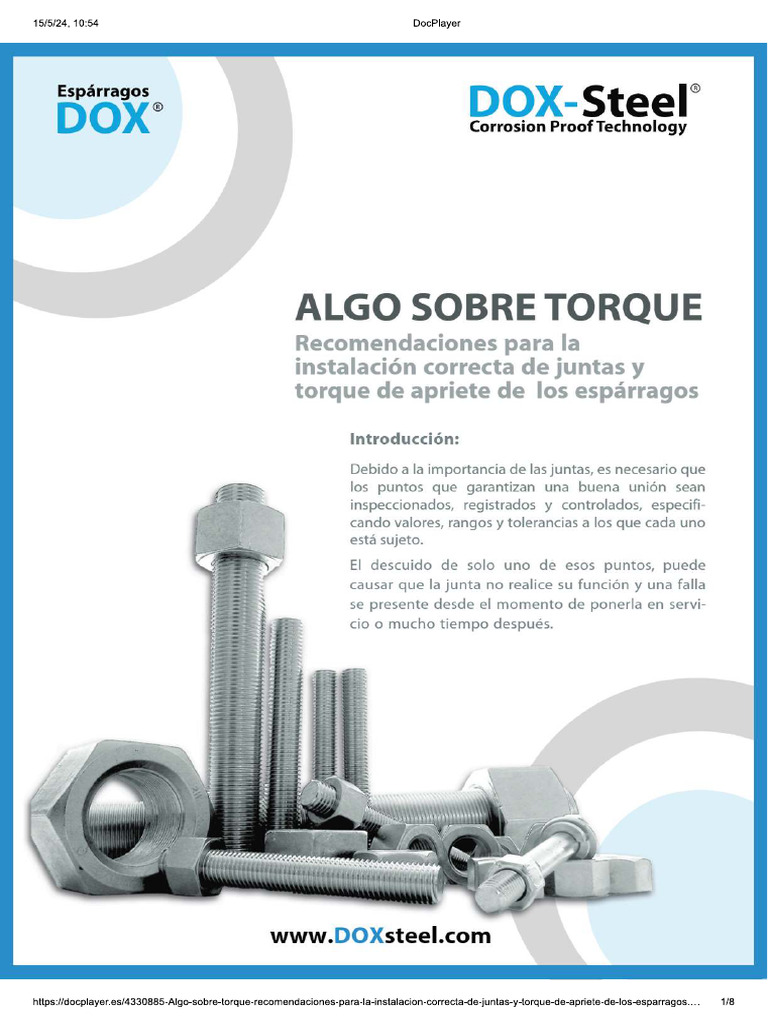 15/5/24, 10:54

DocPlayer

Espárragos DOX®

DOX-Steel®
Corrosion Proof Technology

ALGO SOBRE TORQUE

Recomendaciones para la instalación correcta de juntas y torque de apriete de los espárragos

Introducción:

Debido a la importancia de las juntas, es necesario que los puntos que garantizan una buena unión sean inspeccionados, registrados y controlados, especificando valores, rangos y tolerancias a los que cada uno está sujeto.

El descuido de solo uno de esos puntos, puede causar que la junta no realice su función y una falla se presente desde el momento de ponerla en servicio o mucho tiempo después.

www.DOXsteel.com

https://docplayer.es/4330885-Algo-sobre-torque-recomendaciones-para-la-instalacion-correcta-de-juntas-y-torque-de-apriete-de-los-esparragos.…

1/8